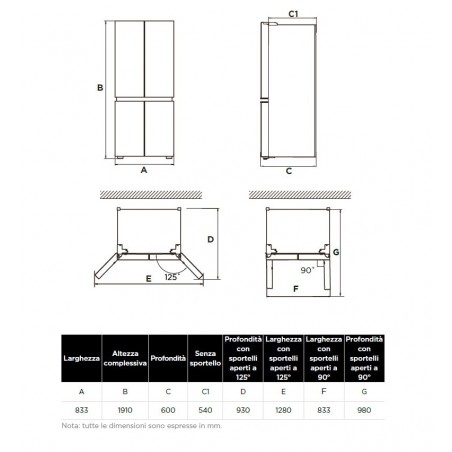 B

A

C1

C

D

E

125°

G

90°

F

| Larghezza | Altezza complessiva | Profondità | Senza sportello | Profondità con sportelli aperti a 125° | Larghezza con sportelli aperti a 125° | Larghezza con sportelli aperti a 90° | Profondità con sportelli aperti a 90° |
|---|---|---|---|---|---|---|---|
| A | B | C | C1 | D | E | F | G |
| 833 | 1910 | 600 | 540 | 930 | 1280 | 833 | 980 |

Nota: tutte le dimensioni sono espresse in mm.